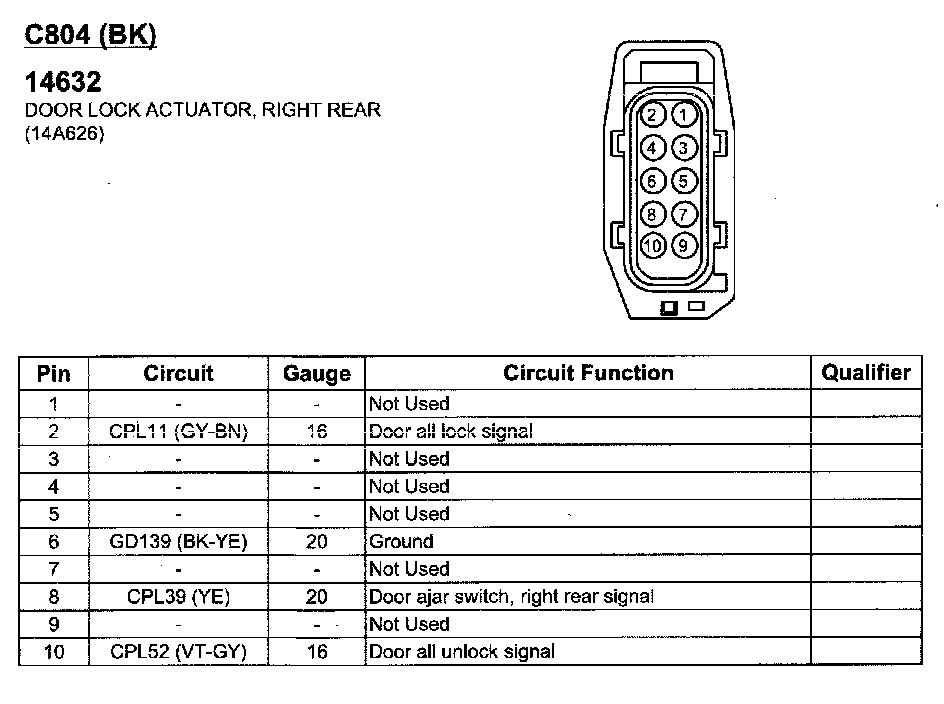 C804 (BK)

14632
DOOR LOCK ACTUATOR, RIGHT REAR
(14A626)

2 1
4 3
6 5
8 7
10 9

| Pin | Circuit | Gauge | Circuit Function | Qualifier |
|---|---|---|---|---|
| 1 | - | - | Not Used | |
| 2 | CPL11 (GY-BN) | 16 | Door all lock signal | |
| 3 | - | - | Not Used | |
| 4 | - | - | Not Used | |
| 5 | - | - | Not Used | |
| 6 | GD139 (BK-YE) | 20 | Ground | |
| 7 | - | - | Not Used | |
| 8 | CPL39 (YE) | 20 | Door ajar switch, right rear signal | |
| 9 | - | - | Not Used | |
| 10 | CPL52 (VT-GY) | 16 | Door all unlock signal | |